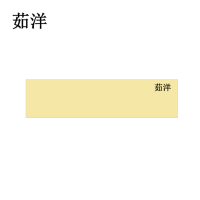 茹洋

茹洋